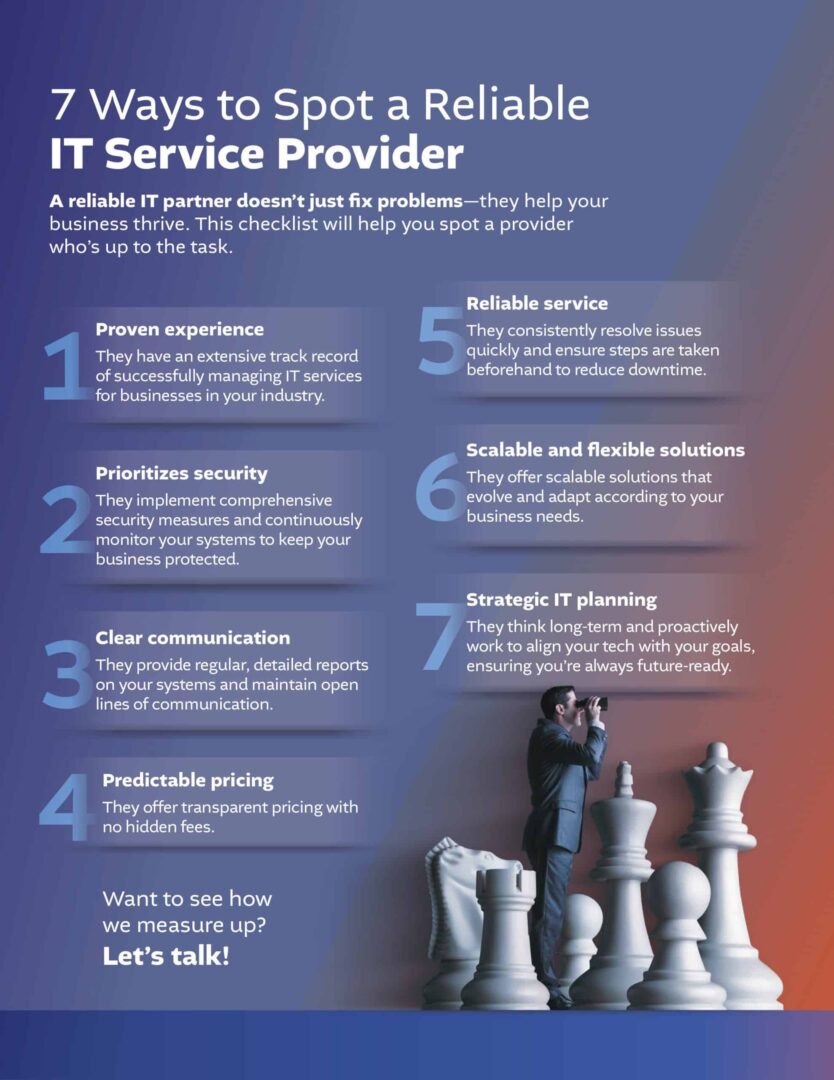 7 Ways to Spot a Reliable
IT Service Provider

A reliable IT partner doesn't just fix problems—they help your business thrive. This checklist will help you spot a provider who's up to the task.

1
Proven experience
They have an extensive track record of successfully managing IT services for businesses in your industry.

2
Prioritizes security
They implement comprehensive security measures and continuously monitor your systems to keep your business protected.

3
Clear communication
They provide regular, detailed reports on your systems and maintain open lines of communication.

4
Predictable pricing
They offer transparent pricing with no hidden fees.

Want to see how we measure up?
Let's talk!

5
Reliable service
They consistently resolve issues quickly and ensure steps are taken beforehand to reduce downtime.

6
Scalable and flexible solutions
They offer scalable solutions that evolve and adapt according to your business needs.

7
Strategic IT planning
They think long-term and proactively work to align your tech with your goals, ensuring you're always future-ready.